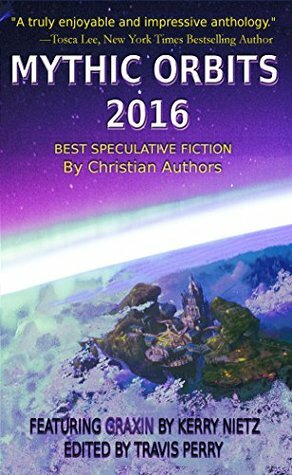 "A truly enjoyable and impressive anthology."
—Tosca Lee, New York Times Bestselling Author

MYTHIC ORBITS
2016

BEST SPECULATIVE FICTION
By Christian Authors

FEATURING GRAXIN BY KERRY NIETZ
EDITED BY TRAVIS PERRY